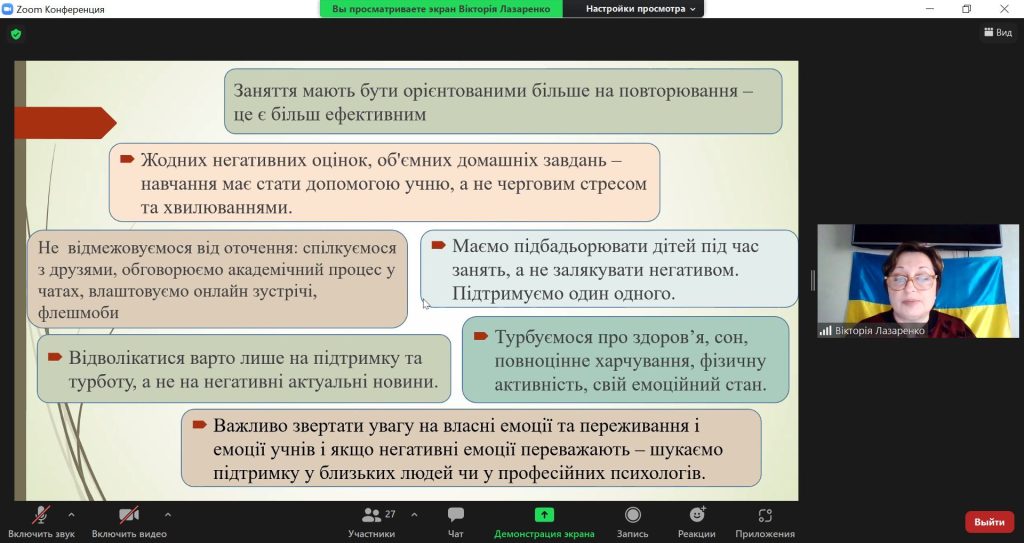 Zoom Конференция

Вы просматриваете экран Вікторія Лазаренко

Настройки просмотра

Вид

Заняття мають бути орієнтованими більше на повторювання – це є більш ефективним

Жодних негативних оцінок, об'ємних домашніх завдань – навчання має стати допомогою учню, а не черговим стресом та хвилюваннями.

Не відмежовуємося від оточення: спілкуємося з друзями, обговорюємо академічний процес у чатах, влаштовуємо онлайн зустрічі, флешмоби

Маємо підбадьорювати дітей під час занять, а не залякувати негативом. Підтримуємо один одного.

Відволікатися варто лише на підтримку та турботу, а не на негативні актуальні новини.

Турбуємося про здоров'я, сон, повноцінне харчування, фізичну активність, свій емоційний стан.

Важливо звертати увагу на власні емоції та переживання і емоції учнів і якщо негативні емоції переважають – шукаємо підтримку у близьких людей чи у професійних психологів.

Вікторія Лазаренко

Включить звук

Включить видео

27

Участники

Чат

Демонстрация экрана

Запись

Реакции

Приложения

Выйти